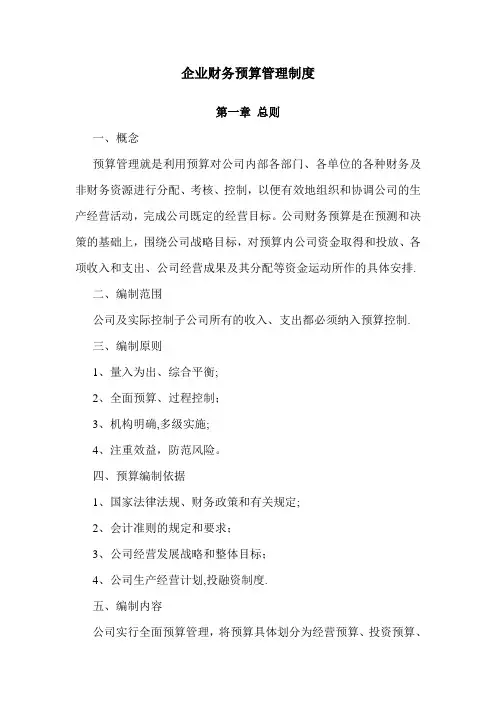 企业财务预算管理制度

第一章 总则

一、概念

预算管理就是利用预算对公司内部各部门、各单位的各种财务及非财务资源进行分配、考核、控制，以便有效地组织和协调公司的生产经营活动，完成公司既定的经营目标。公司财务预算是在预测和决策的基础上，围绕公司战略目标，对预算内公司资金取得和投放、各项收入和支出、公司经营成果及其分配等资金运动所作的具体安排.

二、编制范围

公司及实际控制子公司所有的收入、支出都必须纳入预算控制.

三、编制原则

1、量入为出、综合平衡;

2、全面预算、过程控制;

3、机构明确,多级实施;

4、注重效益，防范风险。

四、预算编制依据

1、国家法律法规、财务政策和有关规定;

2、会计准则的规定和要求;

3、公司经营发展战略和整体目标;

4、公司生产经营计划,投融资制度.

五、编制内容

公司实行全面预算管理，将预算具体划分为经营预算、投资预算、